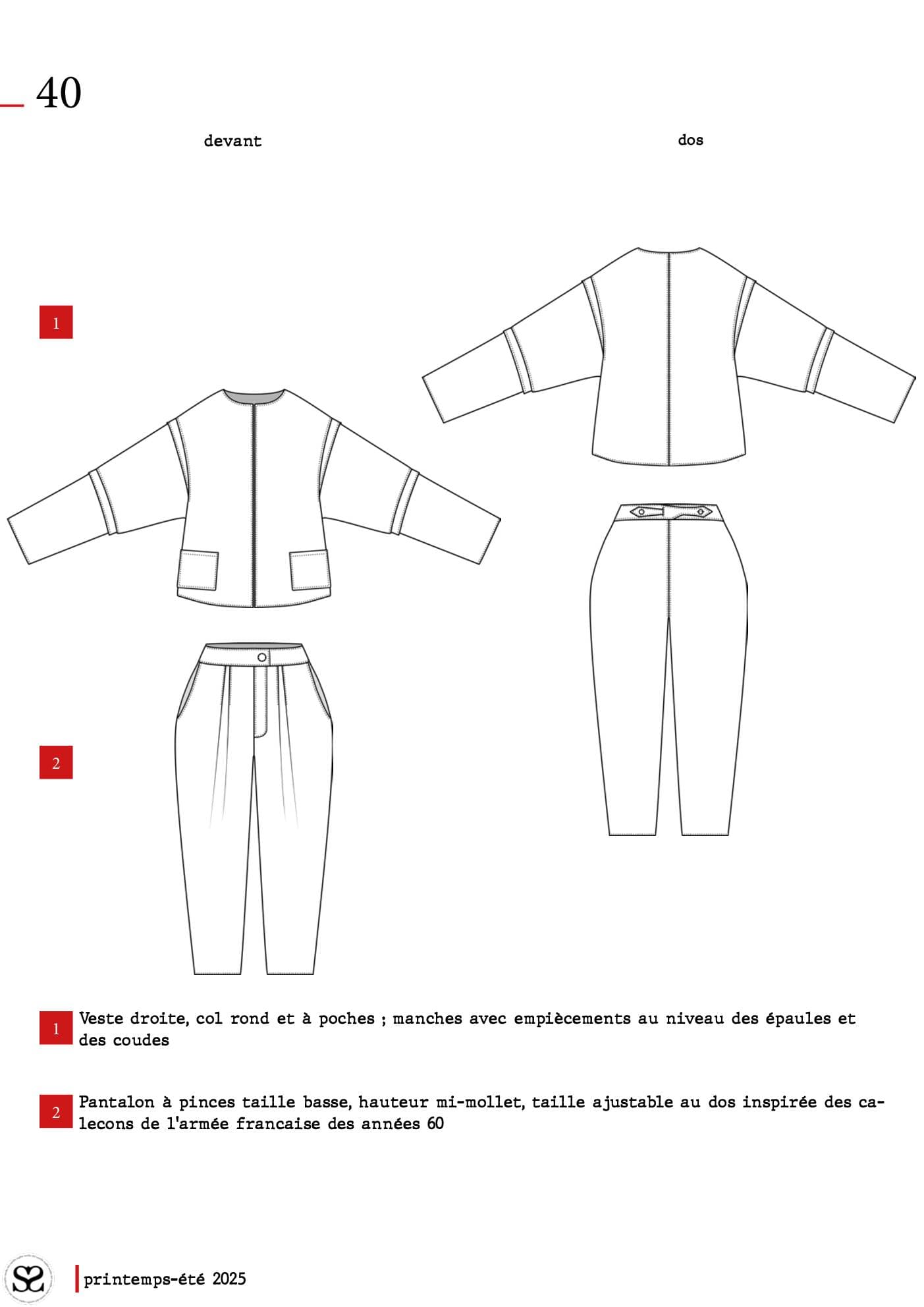 40

devant

dos

1

2

1 Veste droite, col rond et à poches ; manches avec empiècements au niveau des épaules et des coudes

2 Pantalon à pinces taille basse, hauteur mi-mollet, taille ajustable au dos inspirée des calecons de l'armée francaise des années 60

printemps-été 2025